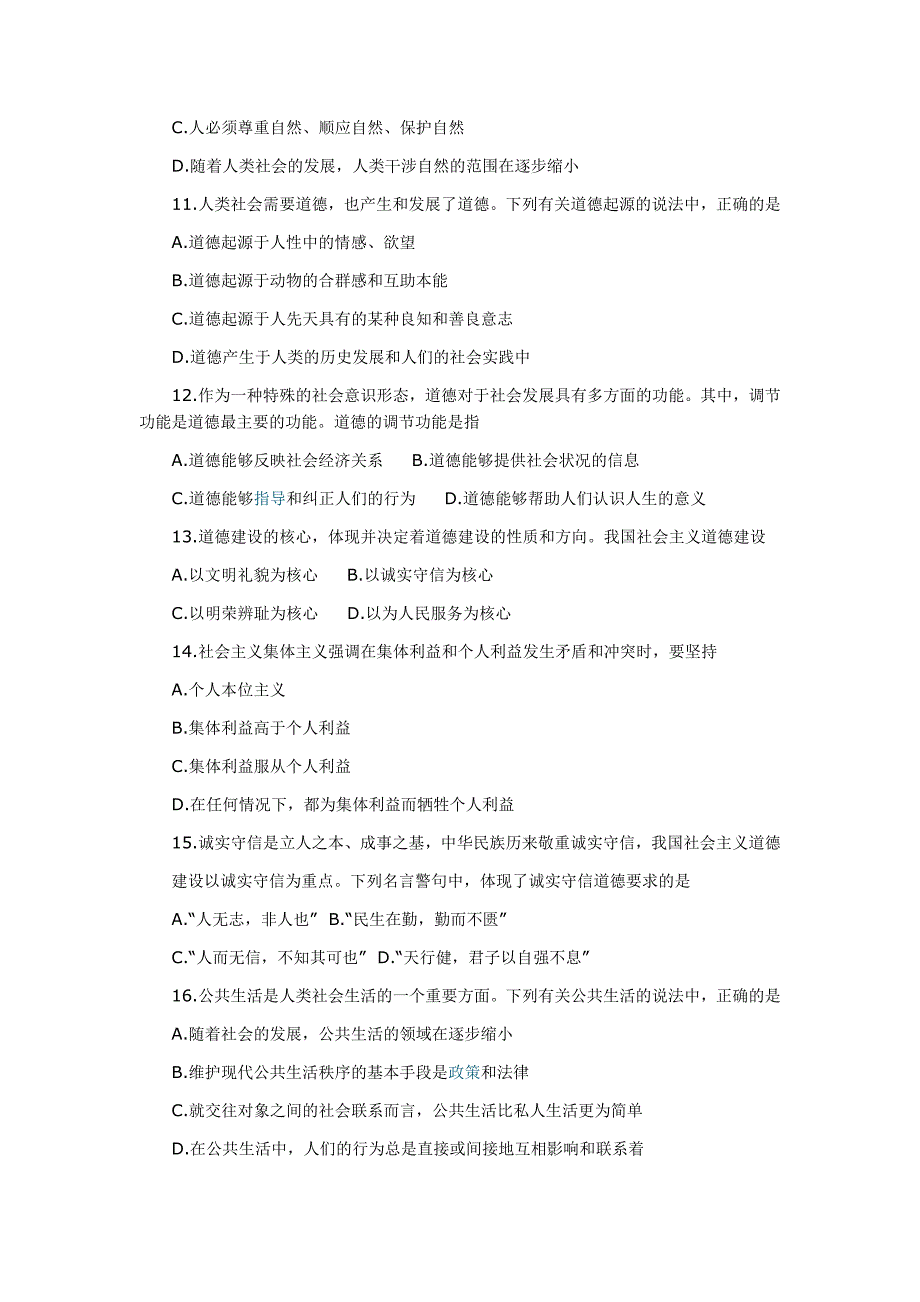 C.人必须尊重自然、顺应自然、保护自然

D.随着人类社会的发展，人类干涉自然的范围在逐步缩小

11.人类社会需要道德，也产生和发展了道德。下列有关道德起源的说法中，正确的是

A.道德起源于人性中的情感、欲望

B.道德起源于动物的合群感和互助本能

C.道德起源于人先天具有的某种良知和善良意志

D.道德产生于人类的历史发展和人们的社会实践中

12.作为一种特殊的社会意识形态，道德对于社会发展具有多方面的功能。其中，调节功能是道德最主要的功能。道德的调节功能是指

A.道德能够反映社会经济关系　B.道德能够提供社会状况的信息

C.道德能够指导和纠正人们的行为　D.道德能够帮助人们认识人生的意义

13.道德建设的核心，体现并决定着道德建设的性质和方向。我国社会主义道德建设

A.以文明礼貌为核心　B.以诚实守信为核心

C.以明荣辨耻为核心　D.以为人民服务为核心

14.社会主义集体主义强调在集体利益和个人利益发生矛盾和冲突时，要坚持

A.个人本位主义

B.集体利益高于个人利益

C.集体利益服从个人利益

D.在任何情况下，都为集体利益而牺牲个人利益

15.诚实守信是立人之本、成事之基，中华民族历来敬重诚实守信，我国社会主义道德建设以诚实守信为重点。下列名言警句中，体现了诚实守信道德要求的是

A.“人无志，非人也” B.“民生在勤，勤而不匮”

C.“人而无信，不知其可也” D.“天行健，君子以自强不息”

16.公共生活是人类社会生活的一个重要方面。下列有关公共生活的说法中，正确的是

A.随着社会的发展，公共生活的领域在逐步缩小

B.维护现代公共生活秩序的基本手段是政策和法律

C.就交往对象之间的社会联系而言，公共生活比私人生活更为简单

D.在公共生活中，人们的行为总是直接或间接地互相影响和联系着